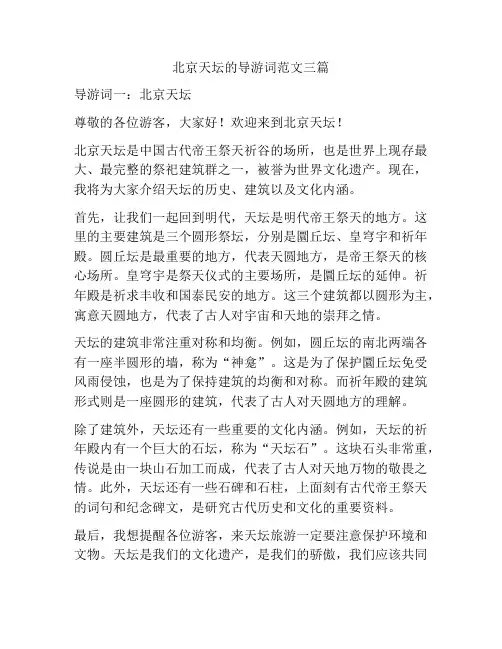 北京天坛的导游词范文三篇

导游词一：北京天坛

尊敬的各位游客，大家好！欢迎来到北京天坛！

北京天坛是中国古代帝王祭天祈谷的场所，也是世界上现存最大、最完整的祭祀建筑群之一，被誉为世界文化遗产。现在，我将为大家介绍天坛的历史、建筑以及文化内涵。

首先，让我们一起回到明代，天坛是明代帝王祭天的地方。这里的主要建筑是三个圆形祭坛，分别是圜丘坛、皇穹宇和祈年殿。圆丘坛是最重要的地方，代表天圆地方，是帝王祭天的核心场所。皇穹宇是祭天仪式的主要场所，是圜丘坛的延伸。祈年殿是祈求丰收和国泰民安的地方。这三个建筑都以圆形为主，寓意天圆地方，代表了古人对宇宙和天地的崇拜之情。

天坛的建筑非常注重对称和均衡。例如，圆丘坛的南北两端各有一座半圆形的墙，称为“神龛”。这是为了保护圜丘坛免受风雨侵蚀，也是为了保持建筑的均衡和对称。而祈年殿的建筑形式则是一座圆形的建筑，代表了古人对天圆地方的理解。

除了建筑外，天坛还有一些重要的文化内涵。例如，天坛的祈年殿内有一个巨大的石坛，称为“天坛石”。这块石头非常重，传说是由一块山石加工而成，代表了古人对天地万物的敬畏之情。此外，天坛还有一些石碑和石柱，上面刻有古代帝王祭天的词句和纪念碑文，是研究古代历史和文化的重要资料。

最后，我想提醒各位游客，来天坛旅游一定要注意保护环境和文物。天坛是我们的文化遗产，是我们的骄傲，我们应该共同